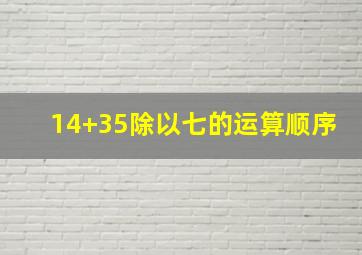 14+35除以七的运算顺序